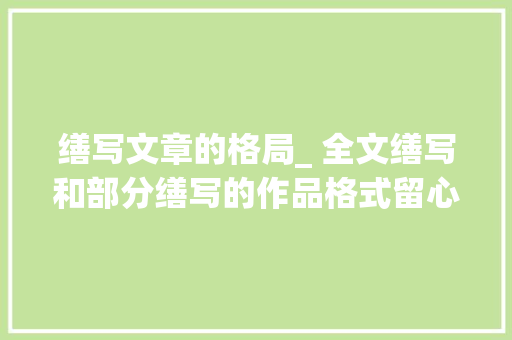 缮写文章的格局_ 全文缮写和部分缮写的作品格式留心